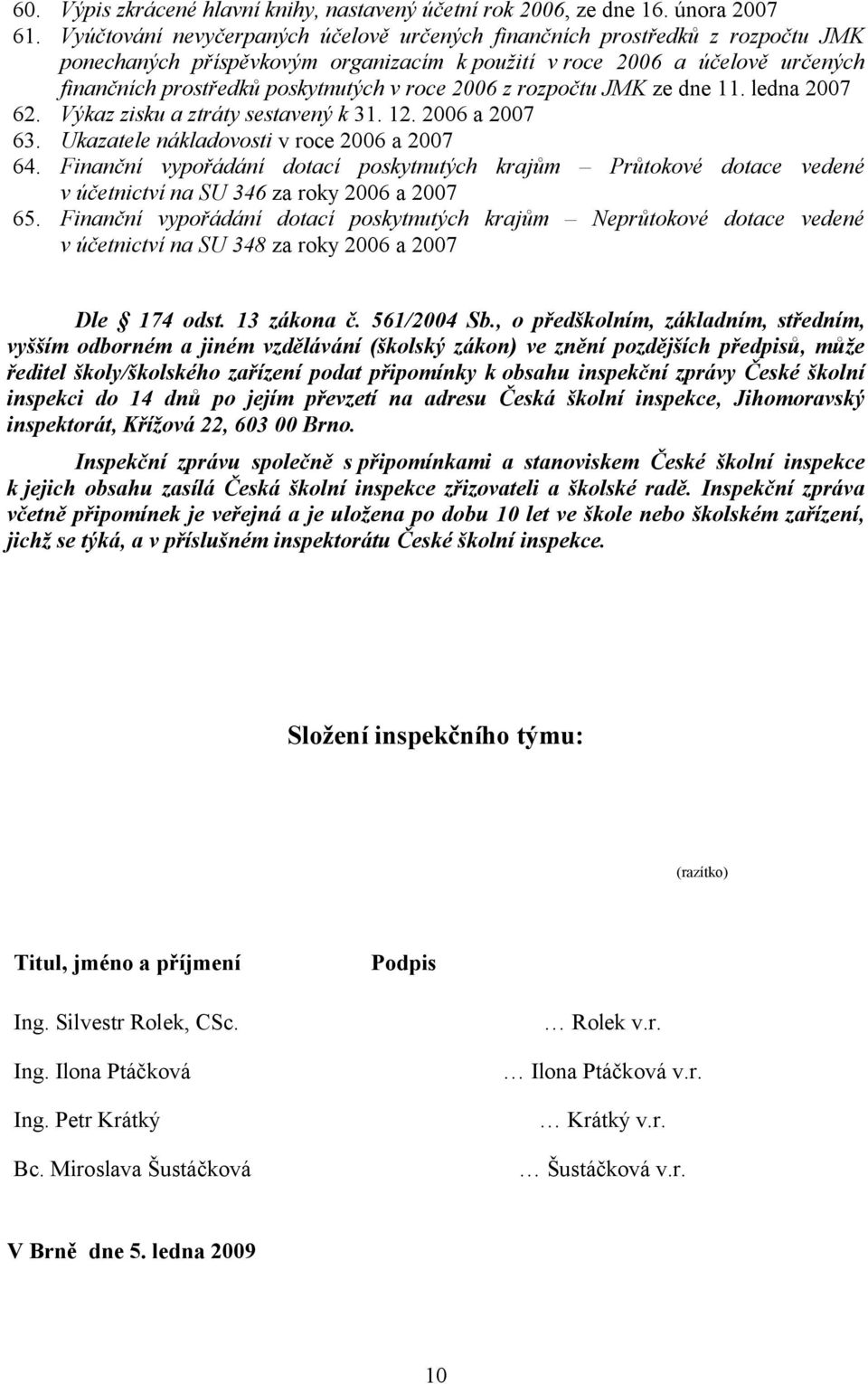 60. Výpis zkrácené hlavní knihy, nastavený účetní rok 2006, ze dne 16. února 2007
61. Vyúčtování nevyčerpaných účelově určených finančních prostředků z rozpočtu JMK ponechaných příspěvkovým organizacím k použití v roce 2006 a účelově určených finančních prostředků poskytnutých v roce 2006 z rozpočtu JMK ze dne 11. ledna 2007
62. Výkaz zisku a ztráty sestavený k 31. 12. 2006 a 2007
63. Ukazatele nákladovosti v roce 2006 a 2007
64. Finanční vypořádání dotací poskytnutých krajům – Průtokové dotace vedené v účetnictví na SU 346 za roky 2006 a 2007
65. Finanční vypořádání dotací poskytnutých krajům – Neprůtokové dotace vedené v účetnictví na SU 348 za roky 2006 a 2007

Dle § 174 odst. 13 zákona č. 561/2004 Sb., o předškolním, základním, středním, vyšším odborném a jiném vzdělávání (školský zákon) ve znění pozdějších předpisů, může ředitel školy/školského zařízení podat připomínky k obsahu inspekční zprávy České školní inspekci do 14 dnů po jejím převzetí na adresu Česká školní inspekce, Jihomoravský inspektorát, Křížová 22, 603 00 Brno.

Inspekční zprávu společně s připomínkami a stanoviskem České školní inspekce k jejich obsahu zasílá Česká školní inspekce zřizovateli a školské radě. Inspekční zpráva včetně připomínek je veřejná a je uložena po dobu 10 let ve škole nebo školském zařízení, jichž se týká, a v příslušném inspektorátu České školní inspekce.

Složení inspekčního týmu:

(razítko)

| Titul, jméno a příjmení | Podpis |
|---|---|
| Ing. Silvestr Rolek, CSc. | … Rolek v.r. |
| Ing. Ilona Ptáčková | … Ilona Ptáčková v.r. |
| Ing. Petr Krátký | … Krátký v.r. |
| Bc. Miroslava Šustáčková | … Šustáčková v.r. |

V Brně dne 5. ledna 2009

10